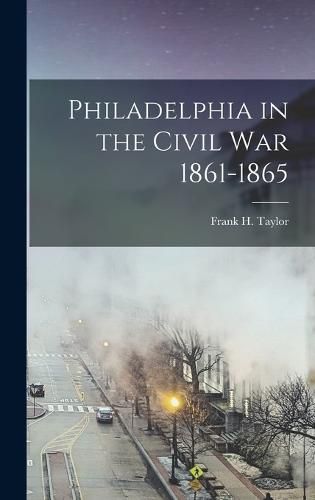 Philadelphia in the Civil War 1861-1865

Frank H. Taylor